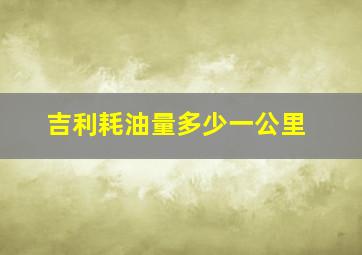 吉利耗油量多少一公里